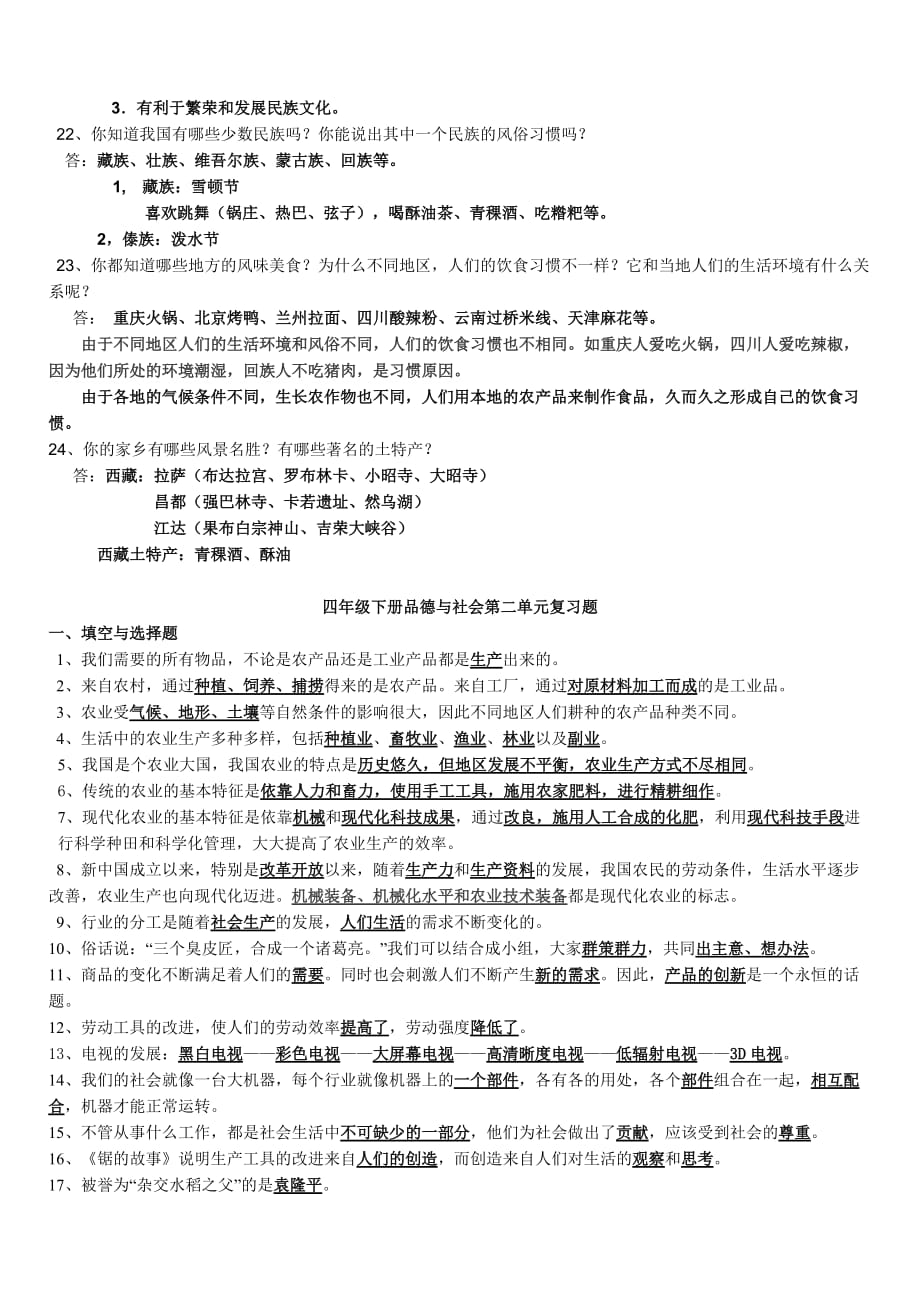 3．有利于繁荣和发展民族文化。
22、你知道我国有哪些少数民族吗？你能说出其中一个民族的风俗习惯吗？
答：藏族、壮族、维吾尔族、蒙古族、回族等。
1， 藏族：雪顿节
喜欢跳舞（锅庄、热巴、弦子），喝酥油茶、青稞酒、吃糌粑等。
2，傣族：泼水节
23、你都知道哪些地方的风味美食？为什么不同地区，人们的饮食习惯不一样？它和当地人们的生活环境有什么关系呢？
答： 重庆火锅、北京烤鸭、兰州拉面、四川酸辣粉、云南过桥米线、天津麻花等。
由于不同地区人们的生活环境和风俗不同，人们的饮食习惯也不相同。如重庆人爱吃火锅，四川人爱吃辣椒，因为他们所处的环境潮湿，回族人不吃猪肉，是习惯原因。
由于各地的气候条件不同，生长农作物也不同，人们用本地的农产品来制作食品，久而久之形成自己的饮食习惯。
24、你的家乡有哪些风景名胜？有哪些著名的土特产？
答：西藏：拉萨（布达拉宫、罗布林卡、小昭寺、大昭寺）
昌都（强巴林寺、卡若遗址、然乌湖）
江达（果布白宗神山、吉荣大峡谷）
西藏土特产：青稞酒、酥油

四年级下册品德与社会第二单元复习题
一、填空与选择题
1、我们需要的所有物品，不论是农产品还是工业产品都是生产出来的。
2、来自农村，通过种植、饲养、捕捞得来的是农产品。来自工厂，通过对原材料加工而成的是工业品。
3、农业受气候、地形、土壤等自然条件的影响很大，因此不同地区人们耕种的农产品种类不同。
4、生活中的农业生产多种多样，包括种植业、畜牧业、渔业、林业以及副业。
5、我国是个农业大国，我国农业的特点是历史悠久，但地区发展不平衡，农业生产方式不尽相同。
6、传统的农业的基本特征是依靠人力和畜力，使用手工工具，施用农家肥料，进行精耕细作。
7、现代化农业的基本特征是依靠机械和现代化科技成果，通过改良，施用人工合成的化肥，利用现代科技手段进行科学种田和科学化管理，大大提高了农业生产的效率。
8、新中国成立以来，特别是改革开放以来，随着生产力和生产资料的发展，我国农民的劳动条件，生活水平逐步改善，农业生产也向现代化迈进。机械装备、机械化水平和农业技术装备都是现代化农业的标志。
9、行业的分工是随着社会生产的发展，人们生活的需求不断变化的。
10、俗话说：“三个臭皮匠，合成一个诸葛亮。”我们可以结合成小组，大家群策群力，共同出主意、想办法。
11、商品的变化不断满足着人们的需要。同时也会刺激人们不断产生新的需求。因此，产品的创新是一个永恒的话题。
12、劳动工具的改进，使人们的劳动效率提高了，劳动强度降低了。
13、电视的发展：黑白电视——彩色电视——大屏幕电视——高清晰度电视——低辐射电视——3D 电视。
14、我们的社会就像一台大机器，每个行业就像机器上的一个部件，各有各的用处，各个部件组合在一起，相互配合，机器才能正常运转。
15、不管从事什么工作，都是社会生活中不可缺少的一部分，他们为社会做出了贡献，应该受到社会的尊重。
16、《锯的故事》说明生产工具的改进来自人们的创造，而创造来自人们对生活的观察和思考。
17、被誉为“杂交水稻之父”的是袁隆平。